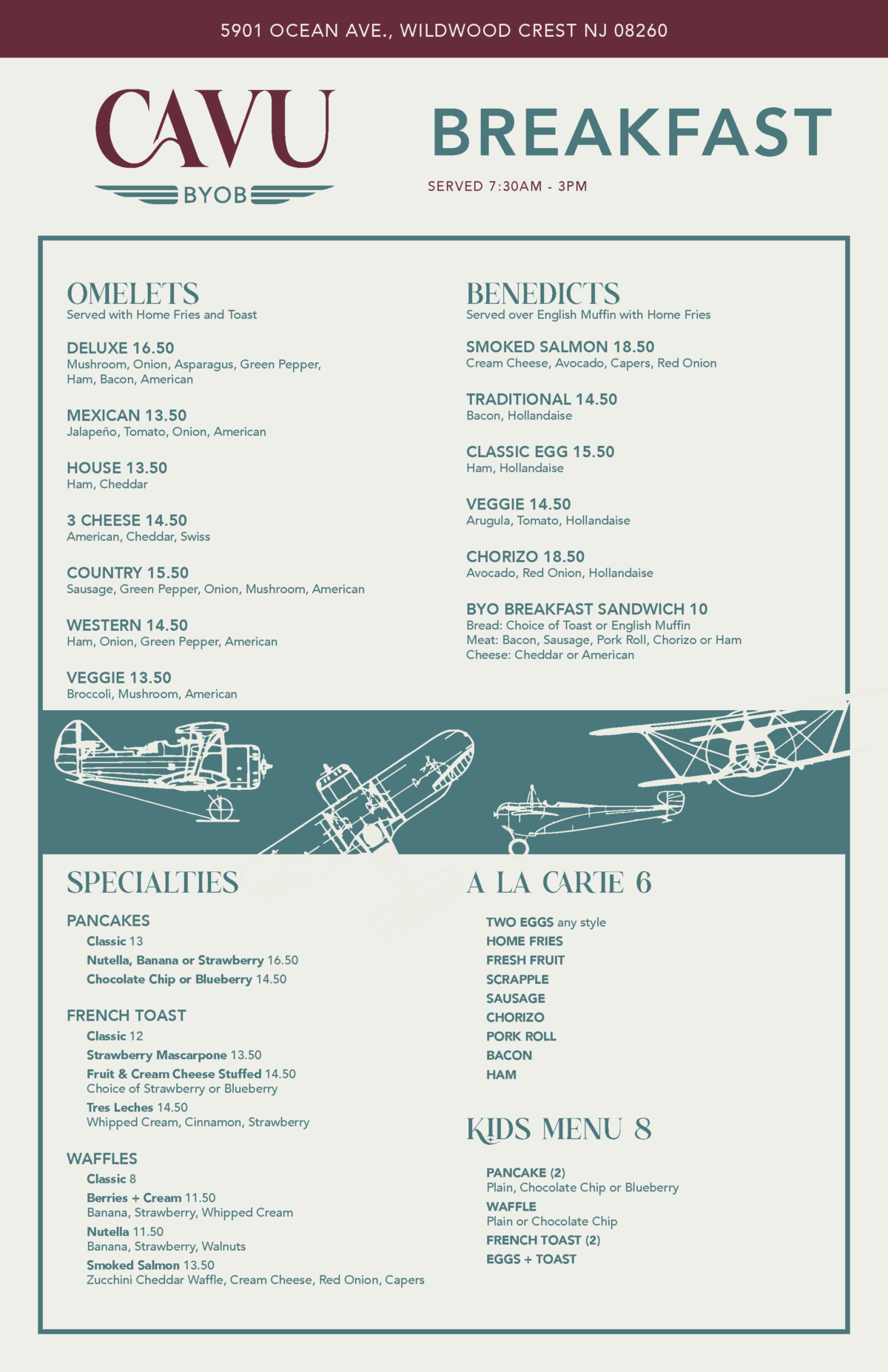 5901 OCEAN AVE., WILDWOOD CREST NJ 08260

CAVU
BYOB

BREAKFAST
SERVED 7:30AM - 3PM

OMELETS
Served with Home Fries and Toast

DELUXE 16.50
Mushroom, Onion, Asparagus, Green Pepper, Ham, Bacon, American

MEXICAN 13.50
Jalapeño, Tomato, Onion, American

HOUSE 13.50
Ham, Cheddar

3 CHEESE 14.50
American, Cheddar, Swiss

COUNTRY 15.50
Sausage, Green Pepper, Onion, Mushroom, American

WESTERN 14.50
Ham, Onion, Green Pepper, American

VEGGIE 13.50
Broccoli, Mushroom, American

BENEDICTS
Served over English Muffin with Home Fries

SMOKED SALMON 18.50
Cream Cheese, Avocado, Capers, Red Onion

TRADITIONAL 14.50
Bacon, Hollandaise

CLASSIC EGG 15.50
Ham, Hollandaise

VEGGIE 14.50
Arugula, Tomato, Hollandaise

CHORIZO 18.50
Avocado, Red Onion, Hollandaise

BYO BREAKFAST SANDWICH 10
Bread: Choice of Toast or English Muffin
Meat: Bacon, Sausage, Pork Roll, Chorizo or Ham
Cheese: Cheddar or American

SPECIALTIES

PANCAKES
Classic 13
Nutella, Banana or Strawberry 16.50
Chocolate Chip or Blueberry 14.50

FRENCH TOAST
Classic 12
Strawberry Mascarpone 13.50
Fruit & Cream Cheese Stuffed 14.50
Choice of Strawberry or Blueberry
Tres Leches 14.50
Whipped Cream, Cinnamon, Strawberry

WAFFLES
Classic 8
Berries + Cream 11.50
Banana, Strawberry, Whipped Cream
Nutella 11.50
Banana, Strawberry, Walnuts
Smoked Salmon 13.50
Zucchini Cheddar Waffle, Cream Cheese, Red Onion, Capers

A LA CARTE 6

TWO EGGS any style
HOME FRIES
FRESH FRUIT
SCRAPPLE
SAUSAGE
CHORIZO
PORK ROLL
BACON
HAM

KIDS MENU 8

PANCAKE (2)
Plain, Chocolate Chip or Blueberry
WAFFLE
Plain or Chocolate Chip
FRENCH TOAST (2)
EGGS + TOAST